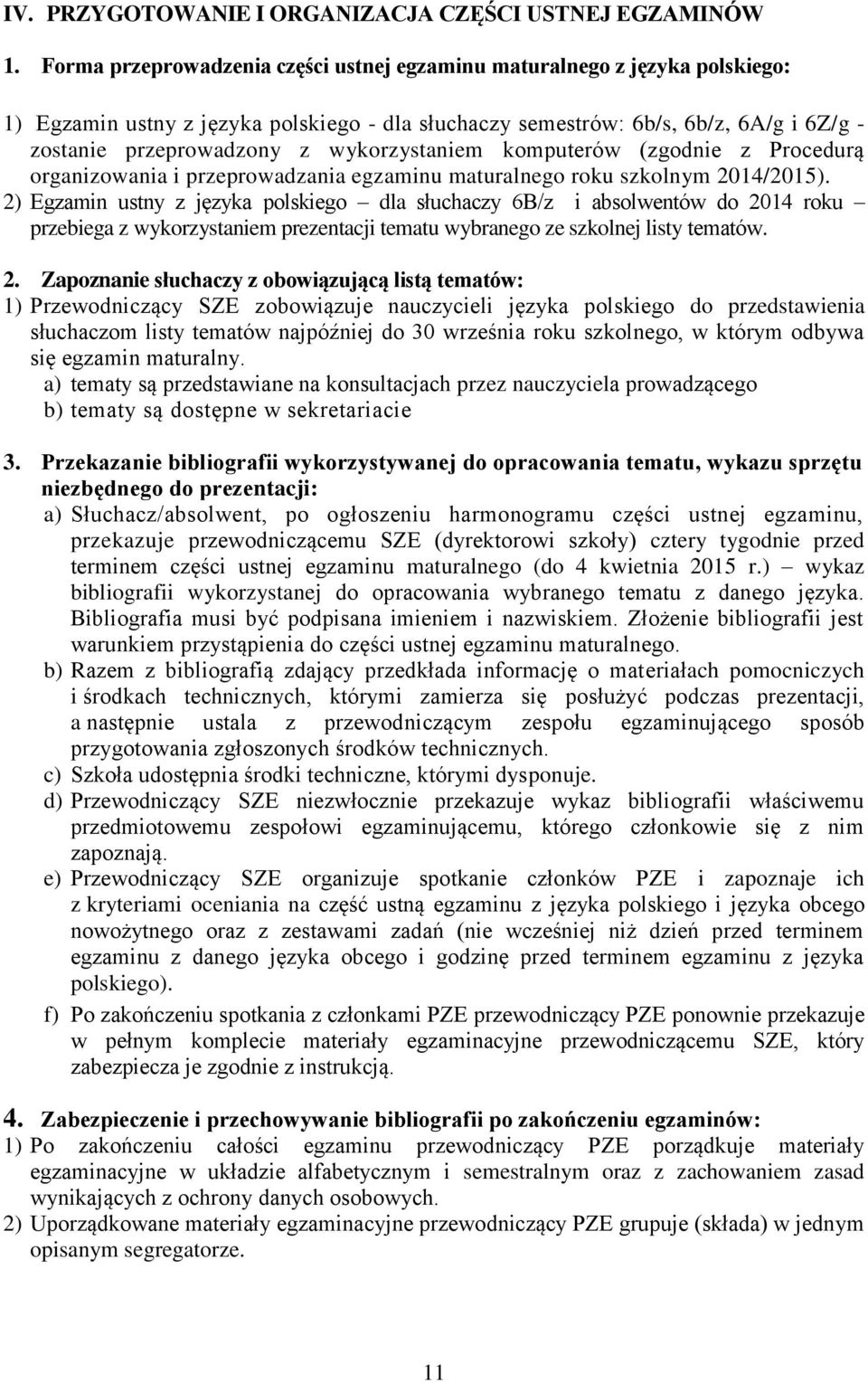 IV. PRZYGOTOWANIE I ORGANIZACJA CZĘŚCI USTNEJ EGZAMINÓW

1. Forma przeprowadzenia części ustnej egzaminu maturalnego z języka polskiego:

1) Egzamin ustny z języka polskiego - dla słuchaczy semestrów: 6b/s, 6b/z, 6A/g i 6Z/g - zostanie przeprowadzony z wykorzystaniem komputerów (zgodnie z Procedurą organizowania i przeprowadzania egzaminu maturalnego roku szkolnym 2014/2015).
2) Egzamin ustny z języka polskiego – dla słuchaczy 6B/z i absolwentów do 2014 roku – przebiega z wykorzystaniem prezentacji tematu wybranego ze szkolnej listy tematów.

2. Zapoznanie słuchaczy z obowiązującą listą tematów:
1) Przewodniczący SZE zobowiązuje nauczycieli języka polskiego do przedstawienia słuchaczom listy tematów najpóźniej do 30 września roku szkolnego, w którym odbywa się egzamin maturalny.
a) tematy są przedstawiane na konsultacjach przez nauczyciela prowadzącego
b) tematy są dostępne w sekretariacie

3. Przekazanie bibliografii wykorzystywanej do opracowania tematu, wykazu sprzętu niezbędnego do prezentacji:
a) Słuchacz/absolwent, po ogłoszeniu harmonogramu części ustnej egzaminu, przekazuje przewodniczącemu SZE (dyrektorowi szkoły) cztery tygodnie przed terminem części ustnej egzaminu maturalnego (do 4 kwietnia 2015 r.) – wykaz bibliografii wykorzystanej do opracowania wybranego tematu z danego języka. Bibliografia musi być podpisana imieniem i nazwiskiem. Złożenie bibliografii jest warunkiem przystąpienia do części ustnej egzaminu maturalnego.
b) Razem z bibliografią zdający przedkłada informację o materiałach pomocniczych i środkach technicznych, którymi zamierza się posłużyć podczas prezentacji, a następnie ustala z przewodniczącym zespołu egzaminującego sposób przygotowania zgłoszonych środków technicznych.
c) Szkoła udostępnia środki techniczne, którymi dysponuje.
d) Przewodniczący SZE niezwłocznie przekazuje wykaz bibliografii właściwemu przedmiotowemu zespołowi egzaminującemu, którego członkowie się z nim zapoznają.
e) Przewodniczący SZE organizuje spotkanie członków PZE i zapoznaje ich z kryteriami oceniania na część ustną egzaminu z języka polskiego i języka obcego nowożytnego oraz z zestawami zadań (nie wcześniej niż dzień przed terminem egzaminu z danego języka obcego i godzinę przed terminem egzaminu z języka polskiego).
f) Po zakończeniu spotkania z członkami PZE przewodniczący PZE ponownie przekazuje w pełnym komplecie materiały egzaminacyjne przewodniczącemu SZE, który zabezpiecza je zgodnie z instrukcją.

4. Zabezpieczenie i przechowywanie bibliografii po zakończeniu egzaminów:
1) Po zakończeniu całości egzaminu przewodniczący PZE porządkuje materiały egzaminacyjne w układzie alfabetycznym i semestralnym oraz z zachowaniem zasad wynikających z ochrony danych osobowych.
2) Uporządkowane materiały egzaminacyjne przewodniczący PZE grupuje (składa) w jednym opisanym segregatorze.

11